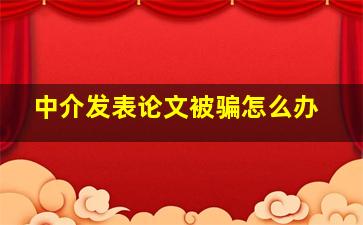 中介发表论文被骗怎么办